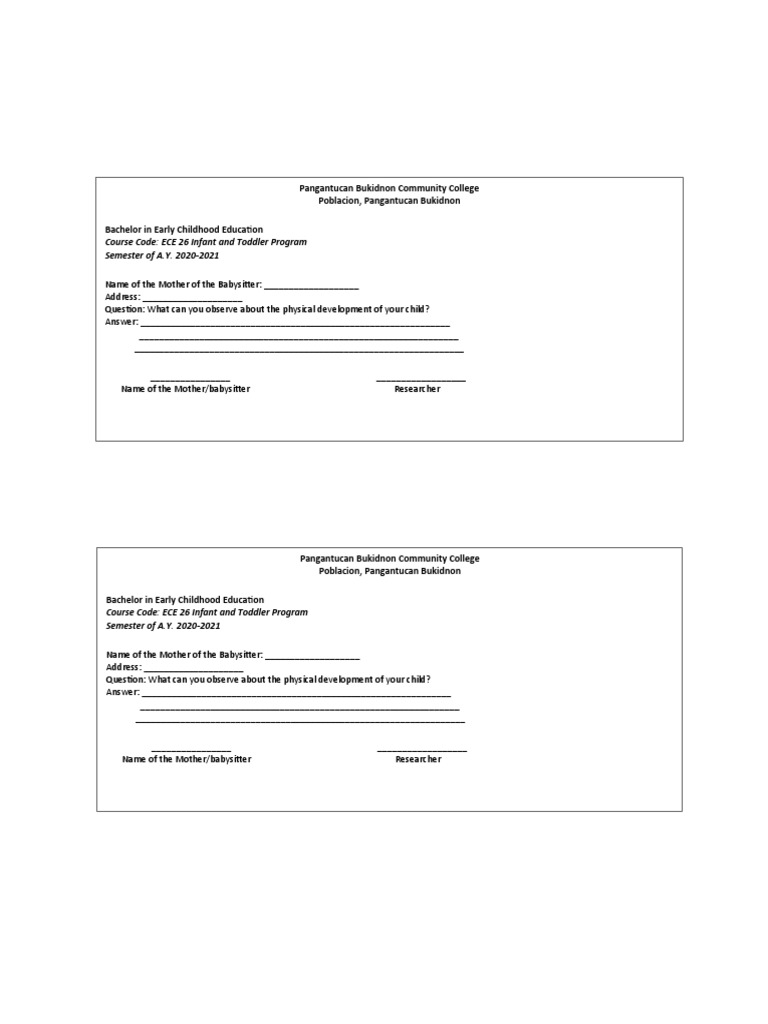 Pangantucan Bukidnon Community College
Poblacion, Pangantucan Bukidnon

Bachelor in Early Childhood Education
Course Code: ECE 26 Infant and Toddler Program
Semester of A.Y. 2020-2021

Name of the Mother of the Babysitter: ____
Address: ____
Question: What can you observe about the physical development of your child?
Answer: ____
____
____

____
Name of the Mother/babysitter

____
Researcher

Pangantucan Bukidnon Community College
Poblacion, Pangantucan Bukidnon

Bachelor in Early Childhood Education
Course Code: ECE 26 Infant and Toddler Program
Semester of A.Y. 2020-2021

Name of the Mother of the Babysitter: ____
Address: ____
Question: What can you observe about the physical development of your child?
Answer: ____
____
____

____
Name of the Mother/babysitter

____
Researcher